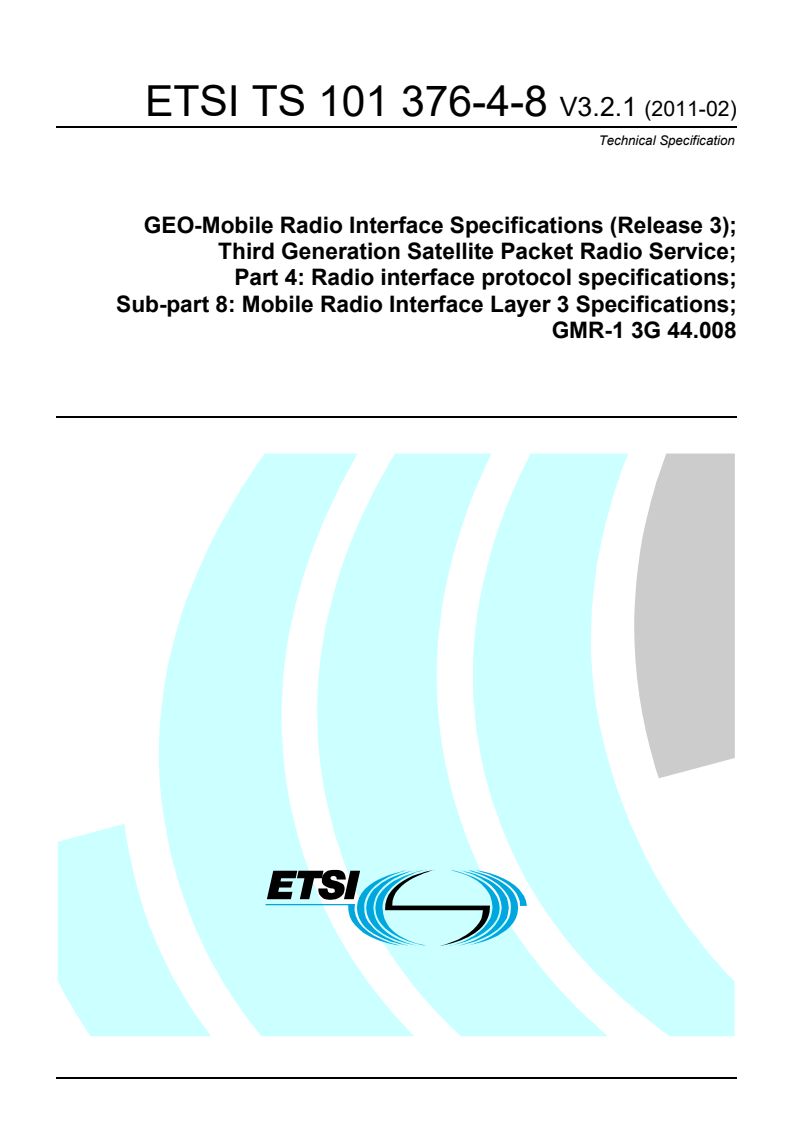 ETSI TS 101 376-4-8 V3.2.1 (2011-02)

Technical Specification

GEO-Mobile Radio Interface Specifications (Release 3);
Third Generation Satellite Packet Radio Service;
Part 4: Radio interface protocol specifications;
Sub-part 8: Mobile Radio Interface Layer 3 Specifications;
GMR-1 3G 44.008

ETSI